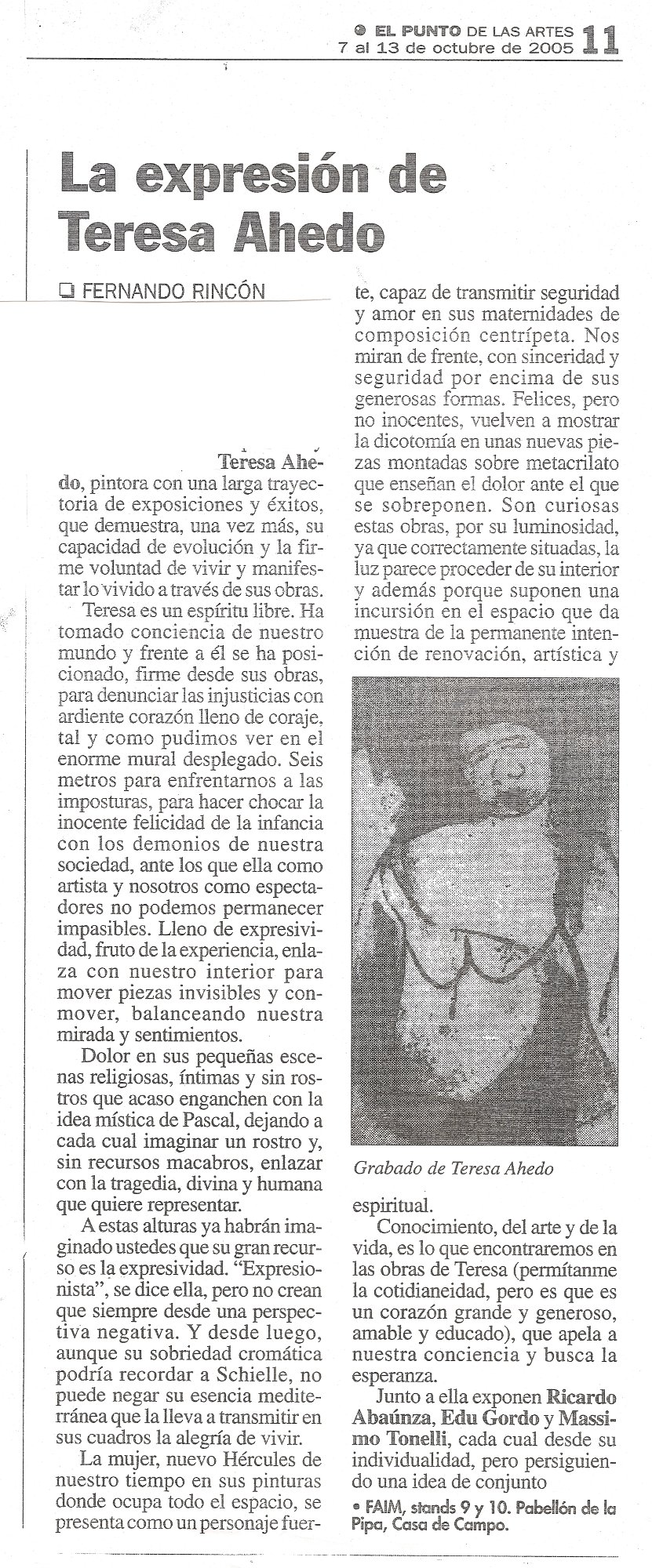 EL PUNTO DE LAS ARTES
7 al 13 de octubre de 2005 11

La expresión de Teresa Ahedo

FERNANDO RINCÓN

Teresa Ahedo, pintora con una larga trayectoria de exposiciones y éxitos, que demuestra, una vez más, su capacidad de evolución y la firme voluntad de vivir y manifestar lo vivido a través de sus obras.

Teresa es un espíritu libre. Ha tomado conciencia de nuestro mundo y frente a él se ha posicionado, firme desde sus obras, para denunciar las injusticias con ardiente corazón lleno de coraje, tal y como pudimos ver en el enorme mural desplegado. Seis metros para enfrentarnos a las imposturas, para hacer chocar la inocente felicidad de la infancia con los demonios de nuestra sociedad, ante los que ella como artista y nosotros como espectadores no podemos permanecer impasibles. Lleno de expresividad, fruto de la experiencia, enlaza con nuestro interior para mover piezas invisibles y conmover, balanceando nuestra mirada y sentimientos.

Dolor en sus pequeñas escenas religiosas, íntimas y sin rostros que acaso enganchen con la idea mística de Pascal, dejando a cada cual imaginar un rostro y, sin recursos macabros, enlazar con la tragedia, divina y humana que quiere representar.

A estas alturas ya habrán imaginado ustedes que su gran recurso es la expresividad. "Expresionista", se dice ella, pero no crean que siempre desde una perspectiva negativa. Y desde luego, aunque su sobriedad cromática podría recordar a Schielle, no puede negar su esencia mediterránea que la lleva a transmitir en sus cuadros la alegría de vivir.

La mujer, nuevo Hércules de nuestro tiempo en sus pinturas donde ocupa todo el espacio, se presenta como un personaje fuerte, capaz de transmitir seguridad y amor en sus maternidades de composición centrípeta. Nos miran de frente, con sinceridad y seguridad por encima de sus generosas formas. Felices, pero no inocentes, vuelven a mostrar la dicotomía en unas nuevas piezas montadas sobre metacrilato que enseñan el dolor ante el que se sobreponen. Son curiosas estas obras, por su luminosidad, ya que correctamente situadas, la luz parece proceder de su interior y además porque suponen una incursión en el espacio que da muestra de la permanente intención de renovación, artística y

Grabado de Teresa Ahedo

espiritual.

Conocimiento, del arte y de la vida, es lo que encontraremos en las obras de Teresa (permítanme la cotidianeidad, pero es que es un corazón grande y generoso, amable y educado), que apela a nuestra conciencia y busca la esperanza.

Junto a ella exponen Ricardo Abaúnza, Edu Gordo y Massimo Tonelli, cada cual desde su individualidad, pero persiguiendo una idea de conjunto

• FAIM, stands 9 y 10. Pabellón de la Pipa, Casa de Campo.